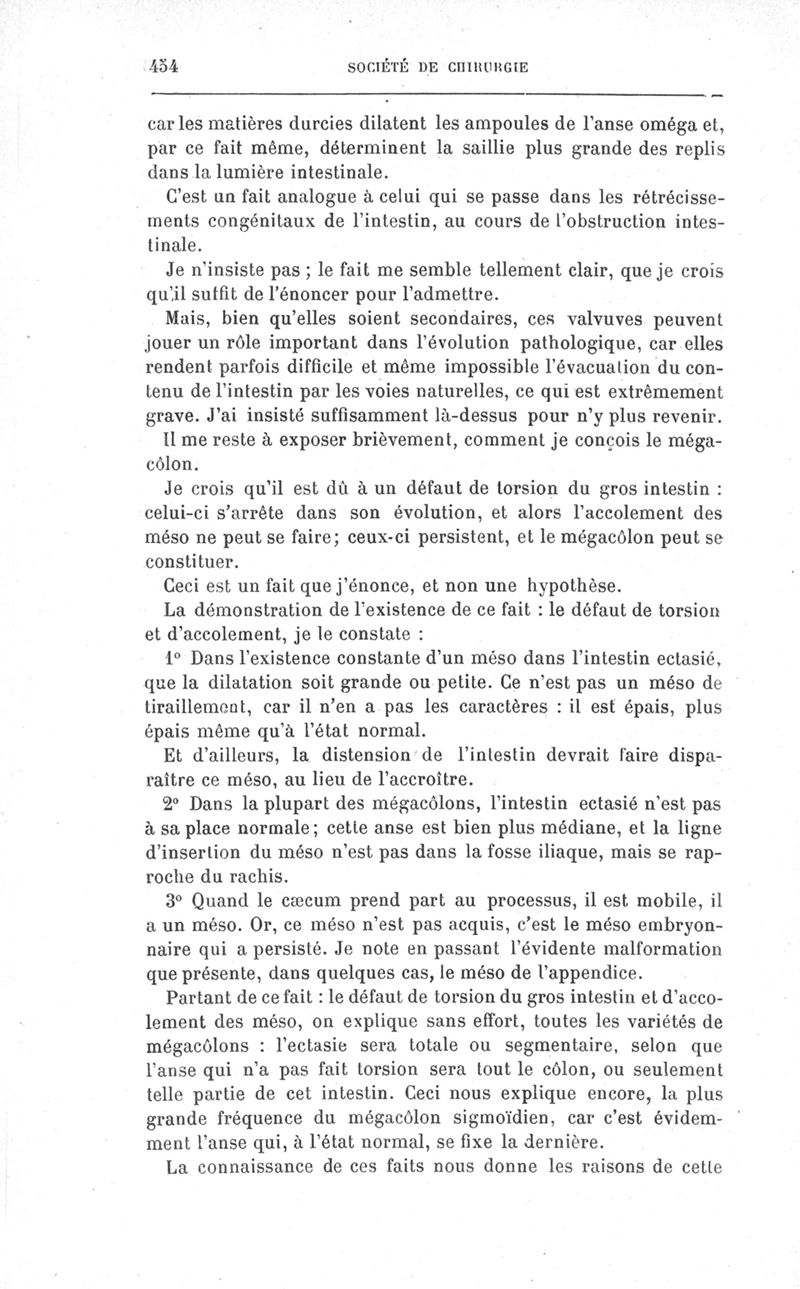 454 SOCIÉTÉ DE CHIRURGIE

car les matières durcies dilatent les ampoules de l'anse oméga et, par ce fait même, déterminent la saillie plus grande des replis dans la lumière intestinale.

C'est un fait analogue à celui qui se passe dans les rétrécissements congénitaux de l'intestin, au cours de l'obstruction intestinale.

Je n'insiste pas ; le fait me semble tellement clair, que je crois qu'il suffit de l'énoncer pour l'admettre.

Mais, bien qu'elles soient secondaires, ces valvuves peuvent jouer un rôle important dans l'évolution pathologique, car elles rendent parfois difficile et même impossible l'évacuation du contenu de l'intestin par les voies naturelles, ce qui est extrêmement grave. J'ai insisté suffisamment là-dessus pour n'y plus revenir.

Il me reste à exposer brièvement, comment je conçois le mégacôlon.

Je crois qu'il est dû à un défaut de torsion du gros intestin : celui-ci s'arrête dans son évolution, et alors l'accolement des méso ne peut se faire; ceux-ci persistent, et le mégacôlon peut se constituer.

Ceci est un fait que j'énonce, et non une hypothèse.

La démonstration de l'existence de ce fait : le défaut de torsion et d'accolement, je le constate :

1° Dans l'existence constante d'un méso dans l'intestin ectasié, que la dilatation soit grande ou petite. Ce n'est pas un méso de tiraillement, car il n'en a pas les caractères : il est épais, plus épais même qu'à l'état normal.

Et d'ailleurs, la distension de l'intestin devrait faire disparaître ce méso, au lieu de l'accroître.

2° Dans la plupart des mégacôlons, l'intestin ectasié n'est pas à sa place normale; cette anse est bien plus médiane, et la ligne d'insertion du méso n'est pas dans la fosse iliaque, mais se rapproche du rachis.

3° Quand le cæcum prend part au processus, il est mobile, il a un méso. Or, ce méso n'est pas acquis, c'est le méso embryonnaire qui a persisté. Je note en passant l'évidente malformation que présente, dans quelques cas, le méso de l'appendice.

Partant de ce fait : le défaut de torsion du gros intestin et d'accolement des méso, on explique sans effort, toutes les variétés de mégacôlons : l'ectasie sera totale ou segmentaire, selon que l'anse qui n'a pas fait torsion sera tout le côlon, ou seulement telle partie de cet intestin. Ceci nous explique encore, la plus grande fréquence du mégacôlon sigmoïdien, car c'est évidemment l'anse qui, à l'état normal, se fixe la dernière.

La connaissance de ces faits nous donne les raisons de cette